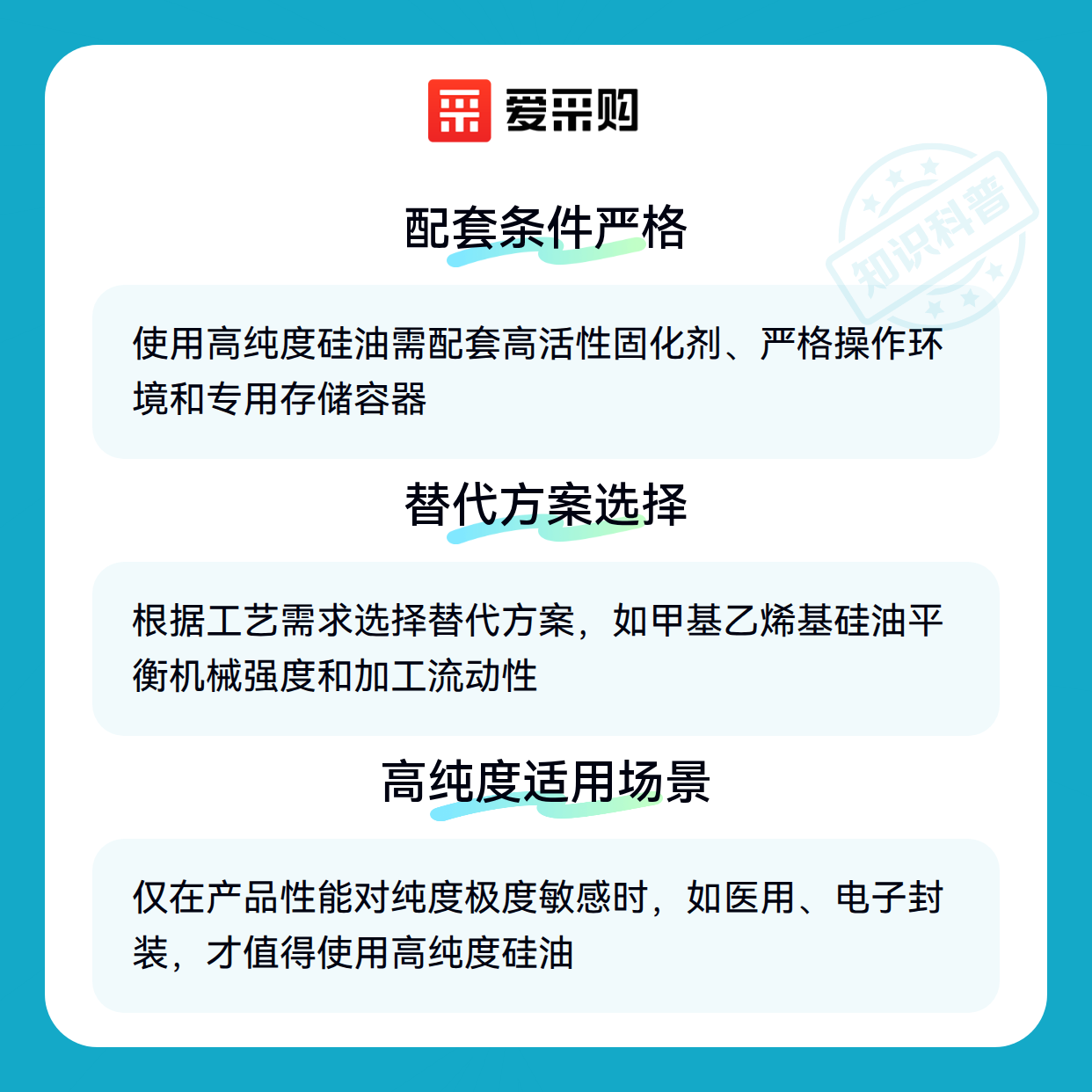 爱采购

配套条件严格

使用高纯度硅油需配套高活性固化剂、严格操作环境和专用存储容器

替代方案选择

根据工艺需求选择替代方案，如甲基乙烯基硅油平衡机械强度和加工流动性

高纯度适用场景

仅在产品性能对纯度极度敏感时，如医用、电子封装，才值得使用高纯度硅油

知识科普